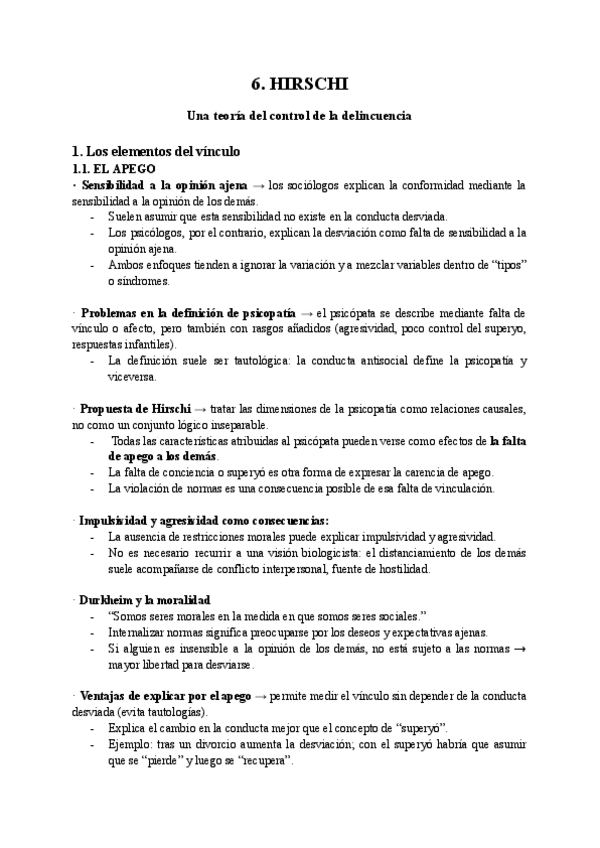 6. HIRSCHI

Una teoría del control de la delincuencia

1. Los elementos del vínculo

1.1. EL APEGO

· Sensibilidad a la opinión ajena → los sociólogos explican la conformidad mediante la sensibilidad a la opinión de los demás.
- Suelen asumir que esta sensibilidad no existe en la conducta desviada.
- Los psicólogos, por el contrario, explican la desviación como falta de sensibilidad a la opinión ajena.
- Ambos enfoques tienden a ignorar la variación y a mezclar variables dentro de "tipos" o síndromes.

· Problemas en la definición de psicopatía → el psicópata se describe mediante falta de vínculo o afecto, pero también con rasgos añadidos (agresividad, poco control del superyo, respuestas infantiles).
- La definición suele ser tautológica: la conducta antisocial define la psicopatía y viceversa.

· Propuesta de Hirschi → tratar las dimensiones de la psicopatía como relaciones causales, no como un conjunto lógico inseparable.
- Todas las características atribuidas al psicópata pueden verse como efectos de la falta de apego a los demás.
- La falta de conciencia o superyó es otra forma de expresar la carencia de apego.
- La violación de normas es una consecuencia posible de esa falta de vinculación.

· Impulsividad y agresividad como consecuencias:
- La ausencia de restricciones morales puede explicar impulsividad y agresividad.
- No es necesario recurrir a una visión biologicista: el distanciamiento de los demás suele acompañarse de conflicto interpersonal, fuente de hostilidad.

· Durkheim y la moralidad
- "Somos seres morales en la medida en que somos seres sociales."
- Internalizar normas significa preocuparse por los deseos y expectativas ajenas.
- Si alguien es insensible a la opinión de los demás, no está sujeto a las normas → mayor libertad para desviarse.

· Ventajas de explicar por el apego → permite medir el vínculo sin depender de la conducta desviada (evita tautologías).
- Explica el cambio en la conducta mejor que el concepto de "superyó".
- Ejemplo: tras un divorcio aumenta la desviación; con el superyó habría que asumir que se "pierde" y luego se "recupera".